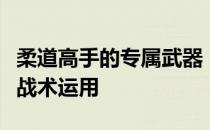 柔道高手的专属武器战术运用